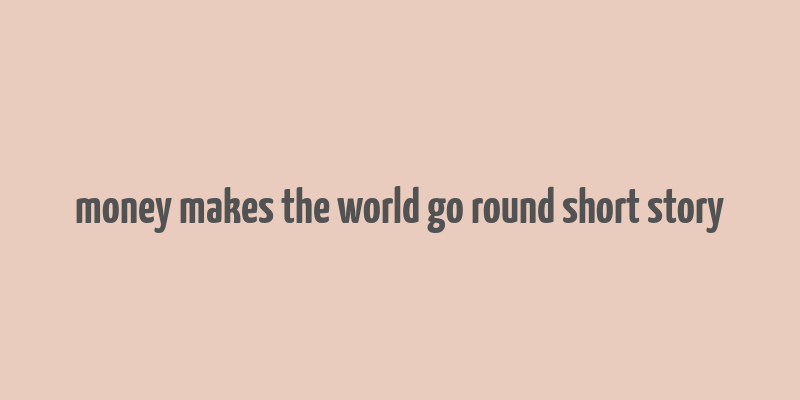 money makes the world go round short story